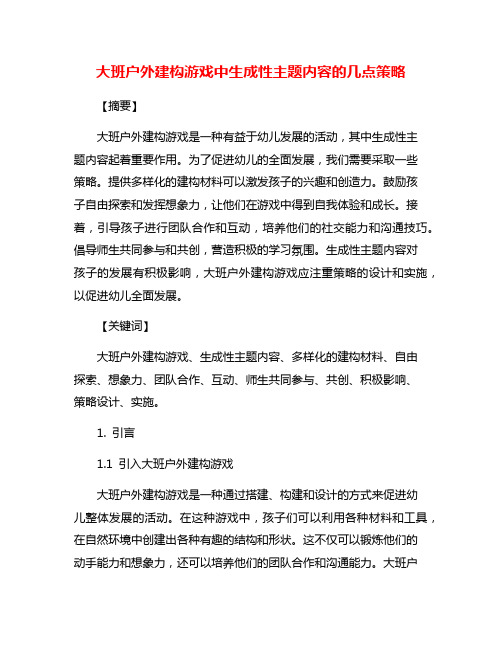 大班户外建构游戏中生成性主题内容的几点策略

【摘要】

大班户外建构游戏是一种有益于幼儿发展的活动，其中生成性主题内容起着重要作用。为了促进幼儿的全面发展，我们需要采取一些策略。提供多样化的建构材料可以激发孩子的兴趣和创造力。鼓励孩子自由探索和发挥想象力，让他们在游戏中得到自我体验和成长。接着，引导孩子进行团队合作和互动，培养他们的社交能力和沟通技巧。倡导师生共同参与和共创，营造积极的学习氛围。生成性主题内容对孩子的发展有积极影响，大班户外建构游戏应注重策略的设计和实施，以促进幼儿全面发展。

【关键词】

大班户外建构游戏、生成性主题内容、多样化的建构材料、自由探索、想象力、团队合作、互动、师生共同参与、共创、积极影响、策略设计、实施。

1. 引言

1.1 引入大班户外建构游戏

大班户外建构游戏是一种通过搭建、构建和设计的方式来促进幼儿整体发展的活动。在这种游戏中，孩子们可以利用各种材料和工具，在自然环境中创建出各种有趣的结构和形状。这不仅可以锻炼他们的动手能力和想象力，还可以培养他们的团队合作和沟通能力。大班户